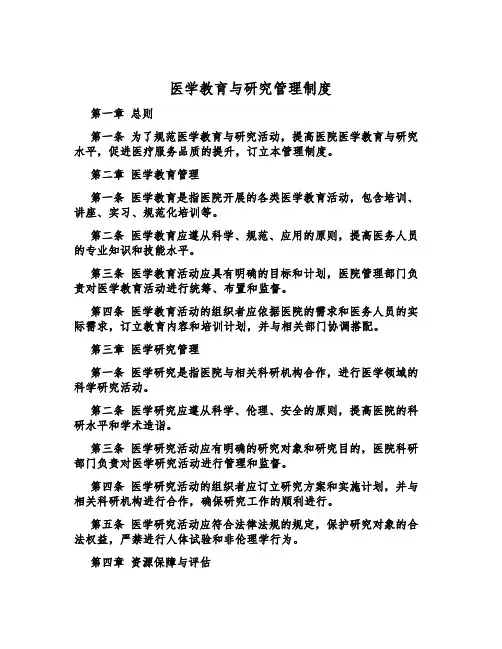 医学教育与研究管理制度

第一章 总则

第一条 为了规范医学教育与研究活动，提高医院医学教育与研究水平，促进医疗服务品质的提升，订立本管理制度。

第二章 医学教育管理

第一条 医学教育是指医院开展的各类医学教育活动，包含培训、讲座、实习、规范化培训等。

第二条 医学教育应遵从科学、规范、应用的原则，提高医务人员的专业知识和技能水平。

第三条 医学教育活动应具有明确的目标和计划，医院管理部门负责对医学教育活动进行统筹、布置和监督。

第四条 医学教育活动的组织者应依据医院的需求和医务人员的实际需求，订立教育内容和培训计划，并与相关部门协调搭配。

第三章 医学研究管理

第一条 医学研究是指医院与相关科研机构合作，进行医学领域的科学研究活动。

第二条 医学研究应遵从科学、伦理、安全的原则，提高医院的科研水平和学术造诣。

第三条 医学研究活动应有明确的研究对象和研究目的，医院科研部门负责对医学研究活动进行管理和监督。

第四条 医学研究活动的组织者应订立研究方案和实施计划，并与相关科研机构进行合作，确保研究工作的顺利进行。

第五条 医学研究活动应符合法律法规的规定，保护研究对象的合法权益，严禁进行人体试验和非伦理学行为。

第四章 资源保障与评估